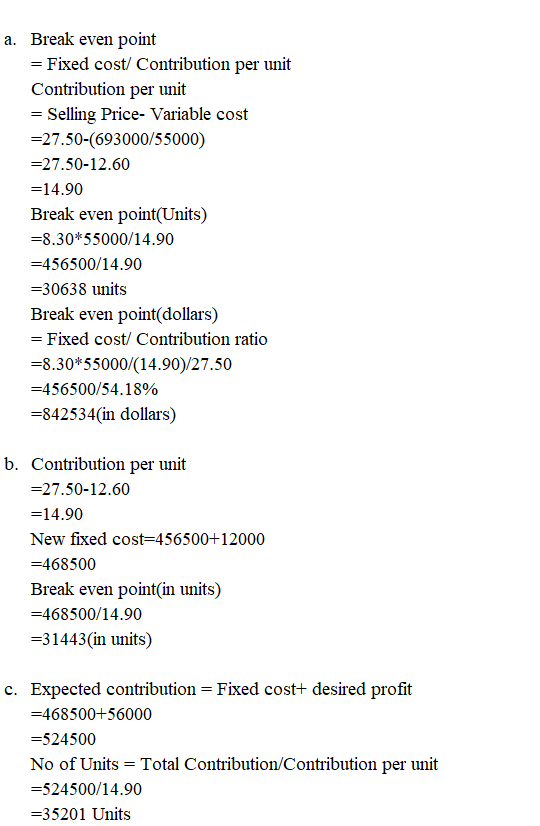 a. Break even point
= Fixed cost/ Contribution per unit
Contribution per unit
= Selling Price- Variable cost
=27.50-(693000/55000)
=27.50-12.60
=14.90
Break even point(Units)
=8.30*55000/14.90
=456500/14.90
=30638 units
Break even point(dollars)
= Fixed cost/ Contribution ratio
=8.30*55000/(14.90)/27.50
=456500/54.18%
=842534(in dollars)

b. Contribution per unit
=27.50-12.60
=14.90
New fixed cost=456500+12000
=468500
Break even point(in units)
=468500/14.90
=31443(in units)

c. Expected contribution = Fixed cost+ desired profit
=468500+56000
=524500
No of Units = Total Contribution/Contribution per unit
=524500/14.90
=35201 Units